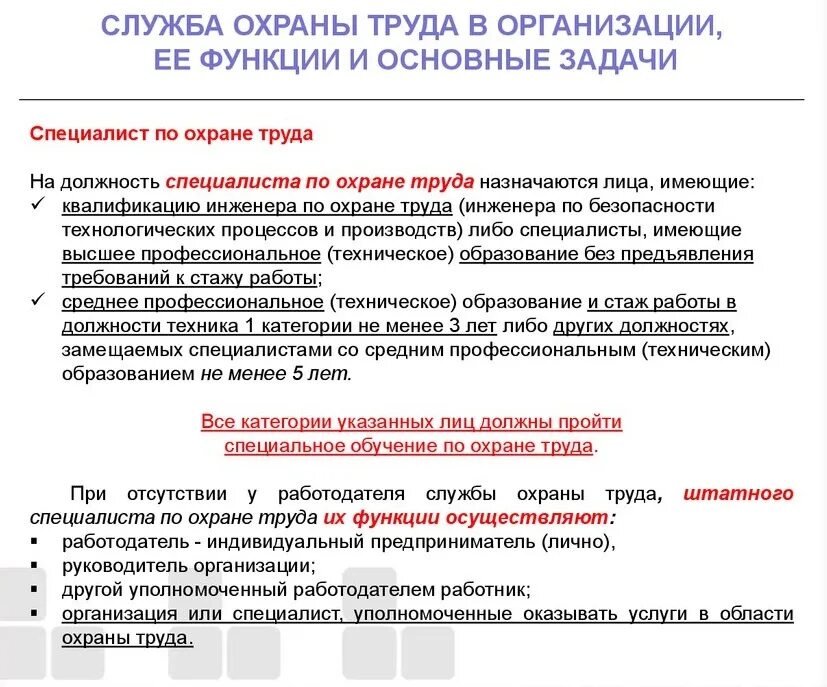 СЛУЖБА ОХРАНЫ ТРУДА В ОРГАНИЗАЦИИ, ЕЕ ФУНКЦИИ И ОСНОВНЫЕ ЗАДАЧИ

Специалист по охране труда

На должность специалиста по охране труда назначаются лица, имеющие:
✓ квалификацию инженера по охране труда (инженера по безопасности технологических процессов и производств) либо специалисты, имеющие высшее профессиональное (техническое) образование без предъявления требований к стажу работы;
✓ среднее профессиональное (техническое) образование и стаж работы в должности техника 1 категории не менее 3 лет либо других должностях, замещаемых специалистами со средним профессиональным (техническим) образованием не менее 5 лет.

Все категории указанных лиц должны пройти специальное обучение по охране труда.

При отсутствии у работодателя службы охраны труда, штатного специалиста по охране труда их функции осуществляют:
▪ работодатель - индивидуальный предприниматель (лично),
▪ руководитель организации;
▪ другой уполномоченный работодателем работник;
▪ организация или специалист, уполномоченные оказывать услуги в области охраны труда.